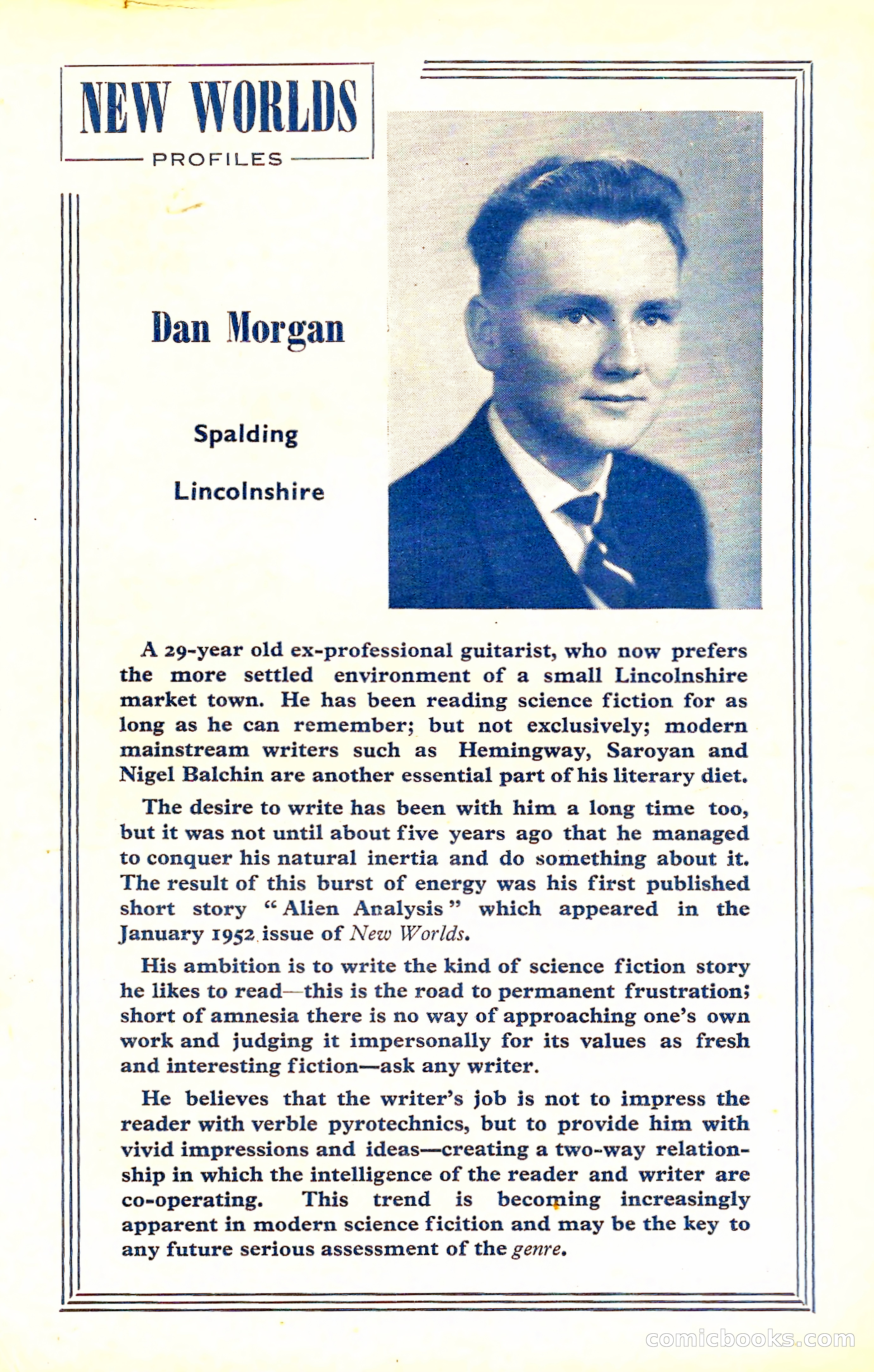 NEW WORLDS
PROFILES

Dan Morgan

Spalding

Lincolnshire

A 29-year old ex-professional guitarist, who now prefers the more settled environment of a small Lincolnshire market town. He has been reading science fiction for as long as he can remember; but not exclusively; modern mainstream writers such as Hemingway, Saroyan and Nigel Balchin are another essential part of his literary diet.

The desire to write has been with him a long time too, but it was not until about five years ago that he managed to conquer his natural inertia and do something about it. The result of this burst of energy was his first published short story "Alien Analysis" which appeared in the January 1952 issue of New Worlds.

His ambition is to write the kind of science fiction story he likes to read—this is the road to permanent frustration; short of amnesia there is no way of approaching one's own work and judging it impersonally for its values as fresh and interesting fiction—ask any writer.

He believes that the writer's job is not to impress the reader with verble pyrotechnics, but to provide him with vivid impressions and ideas—creating a two-way relationship in which the intelligence of the reader and writer are co-operating. This trend is becoming increasingly apparent in modern science ficition and may be the key to any future serious assessment of the genre.

comicbooks.com